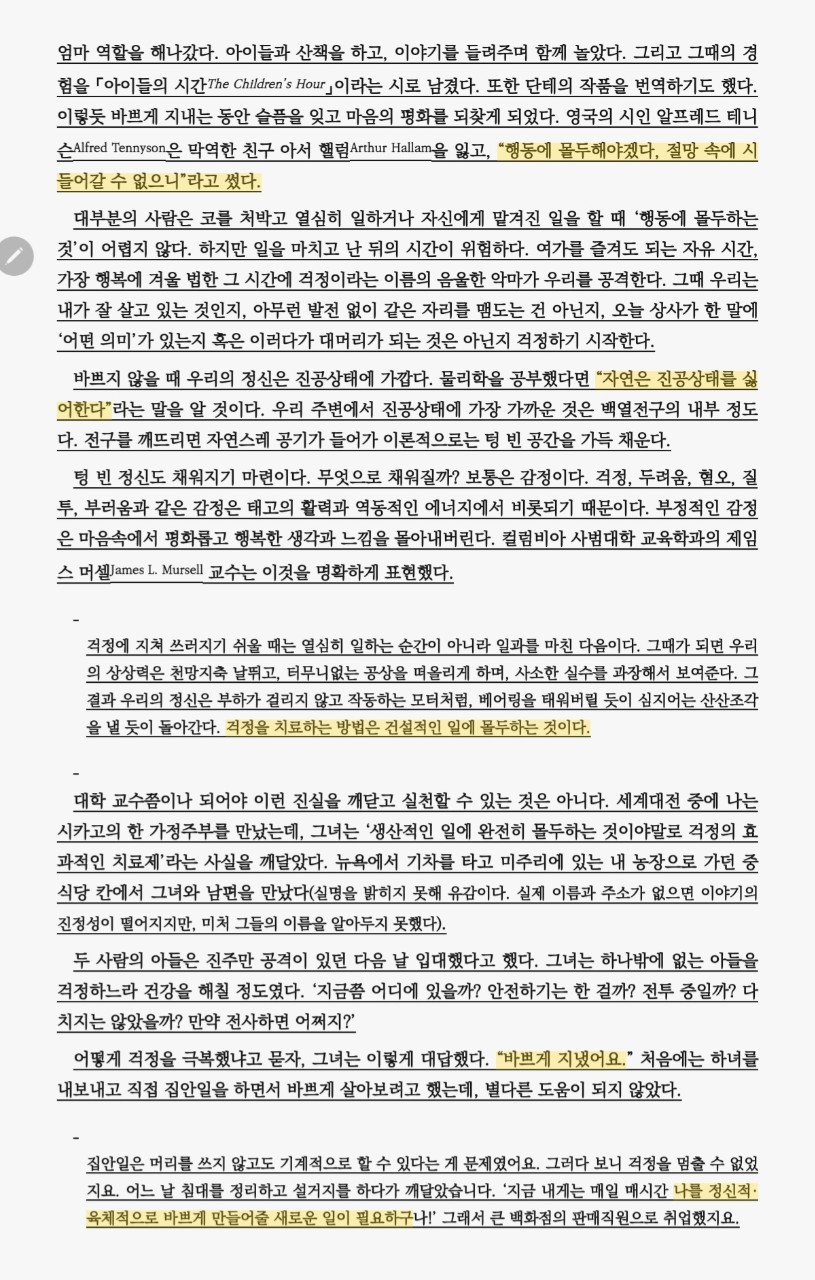 엄마 역할을 해나갔다. 아이들과 산책을 하고, 이야기를 들려주며 함께 놀았다. 그리고 그때의 경험을 「아이들의 시간The Children's Hour」이라는 시로 남겼다. 또한 단테의 작품을 번역하기도 했다. 이렇듯 바쁘게 지내는 동안 슬픔을 잊고 마음의 평화를 되찾게 되었다. 영국의 시인 알프레드 테니슨Alfred Tennyson은 막역한 친구 아서 핼럼Arthur Hallam을 잃고, "행동에 몰두해야겠다, 절망 속에 시들어갈 수 없으니"라고 썼다.

대부분의 사람은 코를 처박고 열심히 일하거나 자신에게 맡겨진 일을 할 때 '행동에 몰두하는 것'이 어렵지 않다. 하지만 일을 마치고 난 뒤의 시간이 위험하다. 여가를 즐겨도 되는 자유 시간, 가장 행복에 겨울 법한 그 시간에 걱정이라는 이름의 음울한 악마가 우리를 공격한다. 그때 우리는 내가 잘 살고 있는 것인지, 아무런 발전 없이 같은 자리를 맴도는 건 아닌지, 오늘 상사가 한 말에 '어떤 의미'가 있는지 혹은 이러다가 대머리가 되는 것은 아닌지 걱정하기 시작한다.

바쁘지 않을 때 우리의 정신은 진공상태에 가깝다. 물리학을 공부했다면 "자연은 진공상태를 싫어한다"라는 말을 알 것이다. 우리 주변에서 진공상태에 가장 가까운 것은 백열전구의 내부 정도다. 전구를 깨뜨리면 자연스레 공기가 들어가 이론적으로는 텅 빈 공간을 가득 채운다.

텅 빈 정신도 채워지기 마련이다. 무엇으로 채워질까? 보통은 감정이다. 걱정, 두려움, 혐오, 질투, 부러움과 같은 감정은 태고의 활력과 역동적인 에너지에서 비롯되기 때문이다. 부정적인 감정은 마음속에서 평화롭고 행복한 생각과 느낌을 몰아내버린다. 컬럼비아 사범대학 교육학과의 제임스 머셀James L. Mursell 교수는 이것을 명확하게 표현했다.

-

걱정에 지쳐 쓰러지기 쉬울 때는 열심히 일하는 순간이 아니라 일과를 마친 다음이다. 그때가 되면 우리의 상상력은 천방지축 날뛰고, 터무니없는 공상을 떠올리게 하며, 사소한 실수를 과장해서 보여준다. 그 결과 우리의 정신은 부하가 걸리지 않고 작동하는 모터처럼, 베어링을 태워버릴 듯이 심지어는 산산조각을 낼 듯이 돌아간다. 걱정을 치료하는 방법은 건설적인 일에 몰두하는 것이다.

-

대학 교수쯤이나 되어야 이런 진실을 깨닫고 실천할 수 있는 것은 아니다. 세계대전 중에 나는 시카고의 한 가정주부를 만났는데, 그녀는 '생산적인 일에 완전히 몰두하는 것이야말로 걱정의 효과적인 치료제'라는 사실을 깨달았다. 뉴욕에서 기차를 타고 미주리에 있는 내 농장으로 가던 중 식당 칸에서 그녀와 남편을 만났다(실명을 밝히지 못해 유감이다. 실제 이름과 주소가 없으면 이야기의 진정성이 떨어지지만, 미처 그들의 이름을 알아두지 못했다).

두 사람의 아들은 진주만 공격이 있던 다음 날 입대했다고 했다. 그녀는 하나밖에 없는 아들을 걱정하느라 건강을 해칠 정도였다. '지금쯤 어디에 있을까? 안전하기는 한 걸까? 전투 중일까? 다치지는 않았을까? 만약 전사하면 어쩌지?'

어떻게 걱정을 극복했냐고 묻자, 그녀는 이렇게 대답했다. "바쁘게 지냈어요." 처음에는 하녀를 내보내고 직접 집안일을 하면서 바쁘게 살아보려고 했는데, 별다른 도움이 되지 않았다.

-

집안일은 머리를 쓰지 않고도 기계적으로 할 수 있다는 게 문제였어요. 그러다 보니 걱정을 멈출 수 없었지요. 어느 날 침대를 정리하고 설거지를 하다가 깨달았습니다. '지금 내게는 매일 매시간 나를 정신적·육체적으로 바쁘게 만들어줄 새로운 일이 필요하구나!' 그래서 큰 백화점의 판매직원으로 취업했지요.